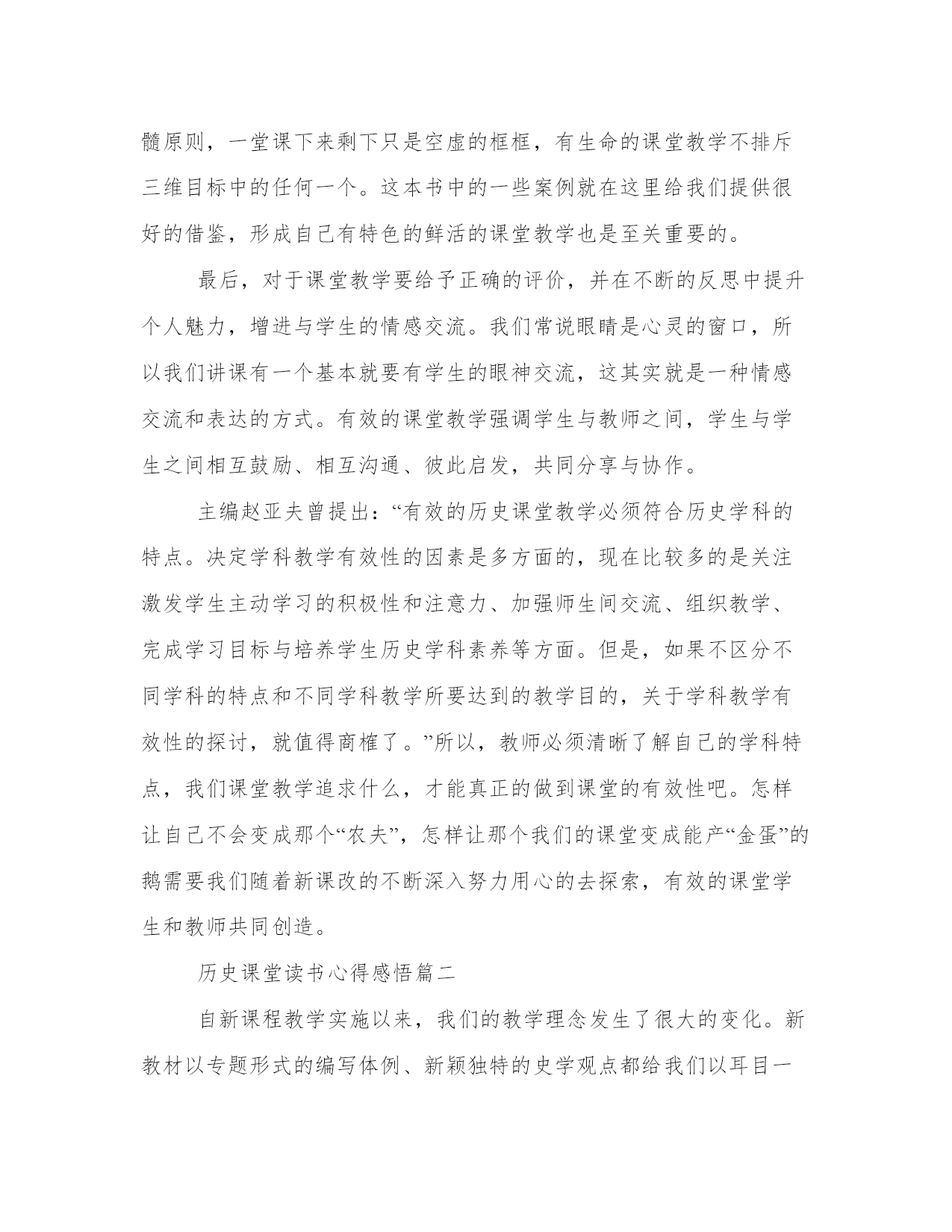 髓原则，一堂课下来剩下只是空虚的框框，有生命的课堂教学不排斥三维目标中的任何一个。这本书中的一些案例就在这里给我们提供很好的借鉴，形成自己有特色的鲜活的课堂教学也是至关重要的。

最后，对于课堂教学要给予正确的评价，并在不断的反思中提升个人魅力，增进与学生的情感交流。我们常说眼睛是心灵的窗口，所以我们讲课有一个基本就要有学生的眼神交流，这其实就是一种情感交流和表达的方式。有效的课堂教学强调学生与教师之间，学生与学生之间相互鼓励、相互沟通、彼此启发，共同分享与协作。

主编赵亚夫曾提出：“有效的历史课堂教学必须符合历史学科的特点。决定学科教学有效性的因素是多方面的，现在比较多的是关注激发学生主动学习的积极性和注意力、加强师生间交流、组织教学、完成学习目标与培养学生历史学科素养等方面。但是，如果不区分不同学科的特点和不同学科教学所要达到的教学目的，关于学科教学有效性的探讨，就值得商榷了。”所以，教师必须清晰了解自己的学科特点，我们课堂教学追求什么，才能真正的做到课堂的有效性吧。怎样让自己不会变成那个“农夫”，怎样让那个我们的课堂变成能产“金蛋”的鹅需要我们随着新课改的不断深入努力用心的去探索，有效的课堂学生和教师共同创造。

历史课堂读书心得感悟篇二

自新课程教学实施以来，我们的教学理念发生了很大的变化。新教材以专题形式的编写体例、新颖独特的史学观点都给我们以耳目一